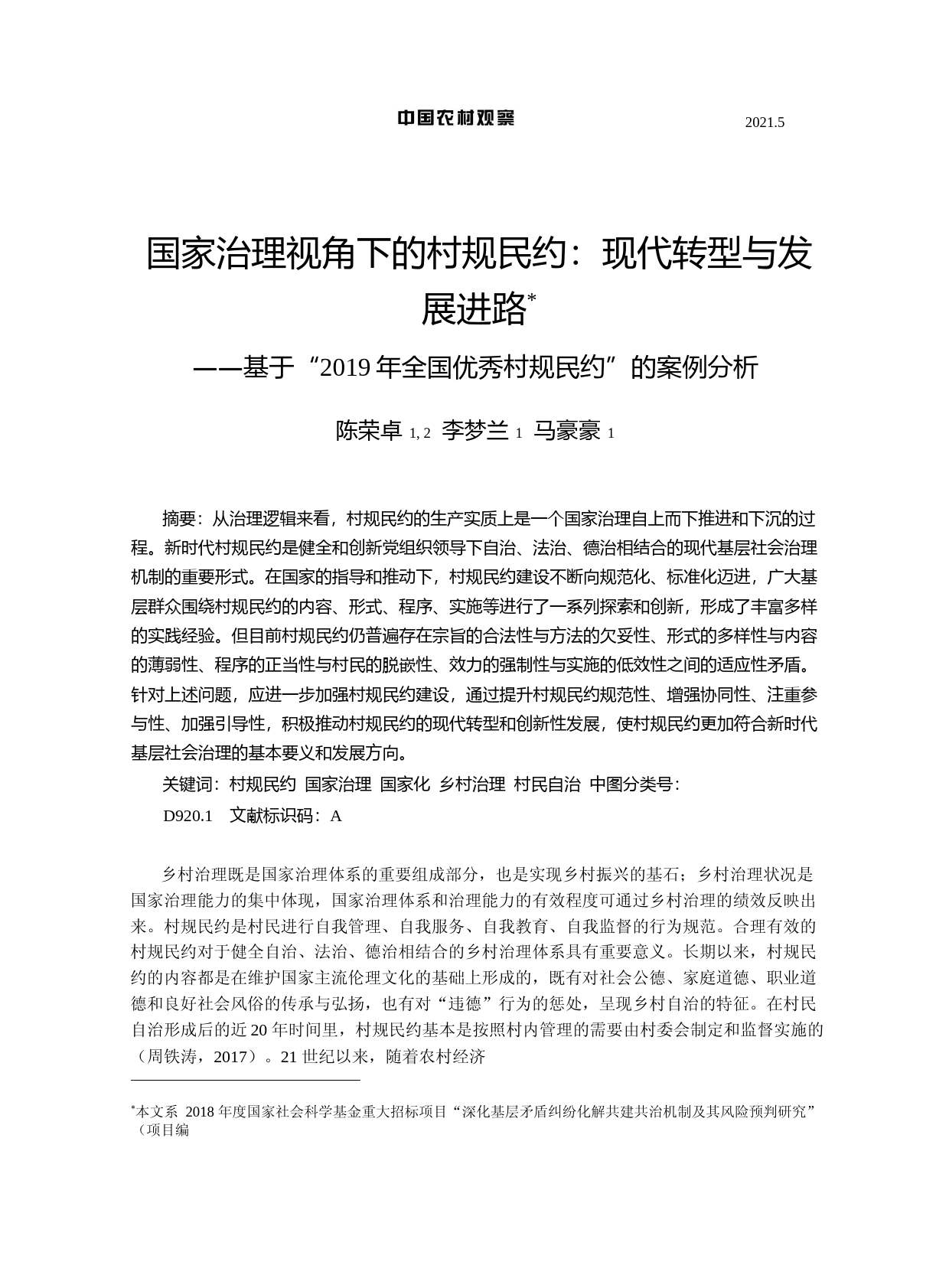 中国农村观察 2021.5

国家治理视角下的村规民约：现代转型与发展进路*

——基于“2019 年全国优秀村规民约”的案例分析

陈荣卓 1, 2 李梦兰 1 马豪豪 1

摘要：从治理逻辑来看，村规民约的生产实质上是一个国家治理自上而下推进和下沉的过程。新时代村规民约是健全和创新党组织领导下自治、法治、德治相结合的现代基层社会治理机制的重要形式。在国家的指导和推动下，村规民约建设不断向规范化、标准化迈进，广大基层群众围绕村规民约的内容、形式、程序、实施等进行了一系列探索和创新，形成了丰富多样的实践经验。但目前村规民约仍普遍存在宗旨的合法性与方法的欠妥性、形式的多样性与内容的薄弱性、程序的正当性与村民的脱嵌性、效力的强制性与实施的低效性之间的适应性矛盾。针对上述问题，应进一步加强村规民约建设，通过提升村规民约规范性、增强协同性、注重参与性、加强引导性，积极推动村规民约的现代转型和创新性发展，使村规民约更加符合新时代基层社会治理的基本要义和发展方向。

关键词：村规民约 国家治理 国家化 乡村治理 村民自治 中图分类号：

D920.1 文献标识码：A

乡村治理既是国家治理体系的重要组成部分，也是实现乡村振兴的基石；乡村治理状况是国家治理能力的集中体现，国家治理体系和治理能力的有效程度可通过乡村治理的绩效反映出来。村规民约是村民进行自我管理、自我服务、自我教育、自我监督的行为规范。合理有效的村规民约对于健全自治、法治、德治相结合的乡村治理体系具有重要意义。长期以来，村规民约的内容都是在维护国家主流伦理文化的基础上形成的，既有对社会公德、家庭道德、职业道德和良好社会风俗的传承与弘扬，也有对“违德”行为的惩处，呈现乡村自治的特征。在村民自治形成后的近 20 年时间里，村规民约基本是按照村内管理的需要由村委会制定和监督实施的（周铁涛，2017）。21 世纪以来，随着农村经济

*本文系 2018 年度国家社会科学基金重大招标项目“深化基层矛盾纠纷化解共建共治机制及其风险预判研究”（项目编